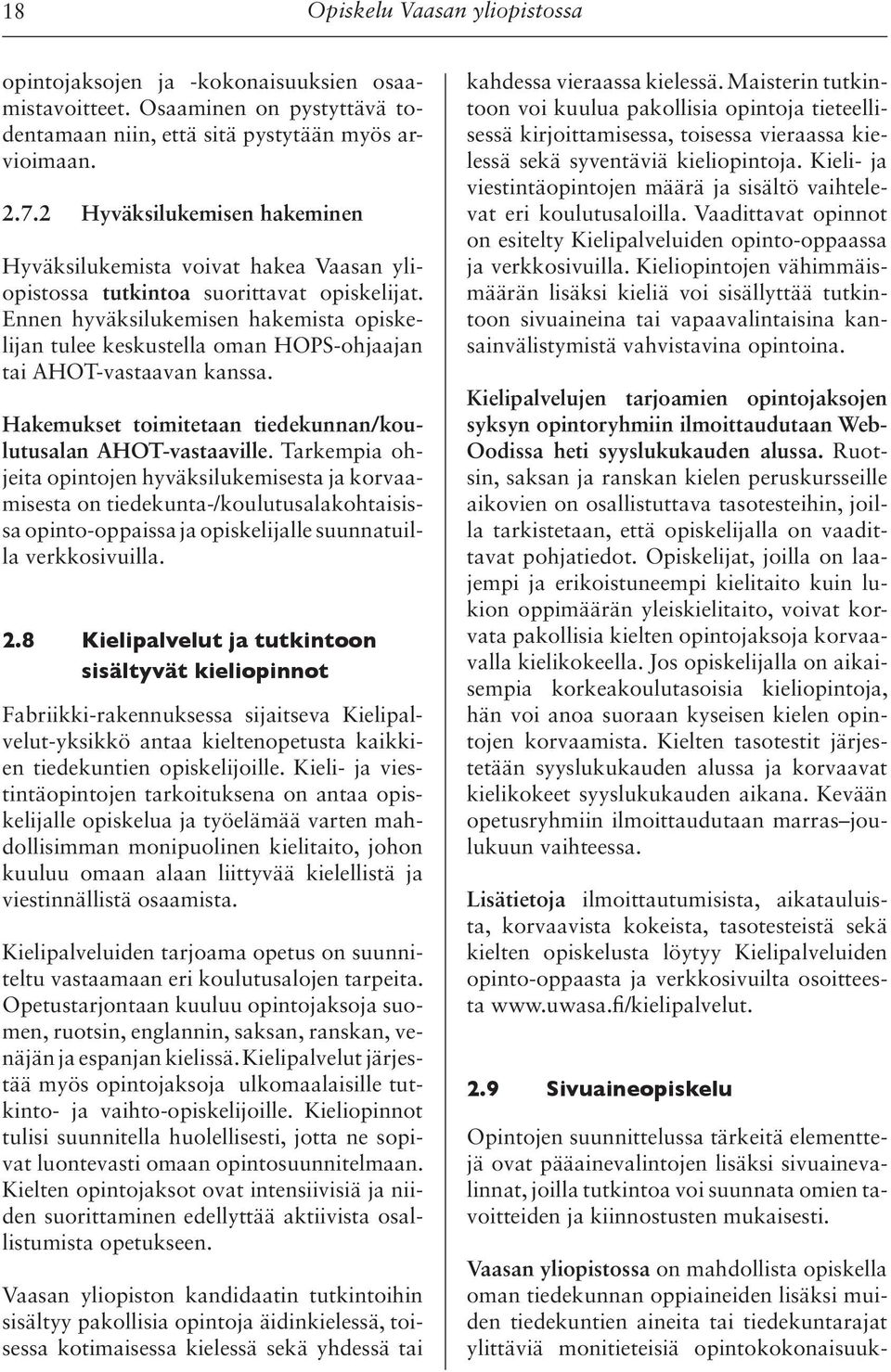 18 Opiskelu Vaasan yliopistossa

opintojaksojen ja -kokonaisuuksien osaamistavoitteet. Osaaminen on pystyttävä todentamaan niin, että sitä pystytään myös arvioimaan.

2.7.2 Hyväksilukemisen hakeminen

Hyväksilukemista voivat hakea Vaasan yliopistossa tutkintoa suorittavat opiskelijat. Ennen hyväksilukemisen hakemista opiskelijan tulee keskustella oman HOPS-ohjaajan tai AHOT-vastaavan kanssa.

Hakemukset toimitetaan tiedekunnan/koulutusalan AHOT-vastaaville. Tarkempia ohjeita opintojen hyväksilukemisesta ja korvaamisesta on tiedekunta-/koulutusalakohtaisissa opinto-oppaissa ja opiskelijalle suunnatuilla verkkosivuilla.

2.8 Kielipalvelut ja tutkintoon sisältyvät kieliopinnot

Fabriikki-rakennuksessa sijaitseva Kielipalvelut-yksikkö antaa kieltenopetusta kaikkien tiedekuntien opiskelijoille. Kieli- ja viestintäopintojen tarkoituksena on antaa opiskelijalle opiskelua ja työelämää varten mahdollisimman monipuolinen kielitaito, johon kuuluu omaan alaan liittyvää kielellistä ja viestinnällistä osaamista.

Kielipalveluiden tarjoama opetus on suunniteltu vastaamaan eri koulutusalojen tarpeita. Opetustarjontaan kuuluu opintojaksoja suomen, ruotsin, englannin, saksan, ranskan, venäjän ja espanjan kielissä. Kielipalvelut järjestää myös opintojaksoja ulkomaalaisille tutkinto- ja vaihto-opiskelijoille. Kieliopinnot tulisi suunnitella huolellisesti, jotta ne sopivat luontevasti omaan opintosuunnitelmaan. Kielten opintojaksot ovat intensiivisiä ja niiden suorittaminen edellyttää aktiivista osallistumista opetukseen.

Vaasan yliopiston kandidaatin tutkintoihin sisältyy pakollisia opintoja äidinkielessä, toisessa kotimaisessa kielessä sekä yhdessä tai kahdessa vieraassa kielessä. Maisterin tutkintoon voi kuulua pakollisia opintoja tieteellisessä kirjoittamisessa, toisessa vieraassa kielessä sekä syventäviä kieliopintoja. Kieli- ja viestintäopintojen määrä ja sisältö vaihtelevat eri koulutusaloilla. Vaadittavat opinnot on esitelty Kielipalveluiden opinto-oppaassa ja verkkosivuilla. Kieliopintojen vähimmäismäärän lisäksi kieliä voi sisällyttää tutkintoon sivuaineina tai vapaavalintaisina kansainvälistymistä vahvistavina opintoina.

Kielipalvelujen tarjoamien opintojaksojen syksyn opintoryhmiin ilmoittaudutaan WebOodissa heti syyslukukauden alussa. Ruotsin, saksan ja ranskan kielen peruskursseille aikovien on osallistuttava tasotesteihin, joilla tarkistetaan, että opiskelijalla on vaadittavat pohjatiedot. Opiskelijat, joilla on laajempi ja erikoistuneempi kielitaito kuin lukion oppimäärän yleiskielitaito, voivat korvata pakollisia kielten opintojaksoja korvaavalla kielikokeella. Jos opiskelijalla on aikaisempia korkeakoulutasoisia kieliopintoja, hän voi anoa suoraan kyseisen kielen opintojen korvaamista. Kielten tasotestit järjestetään syyslukukauden alussa ja korvaavat kielikokeet syyslukukauden aikana. Kevään opetusryhmiin ilmoittaudutaan marras–joulukuun vaihteessa.

Lisätietoja ilmoittautumisista, aikatauluista, korvaavista kokeista, tasotesteistä sekä kielten opiskelusta löytyy Kielipalveluiden opinto-oppaasta ja verkkosivuilta osoitteesta www.uwasa.fi/kielipalvelut.

2.9 Sivuaineopiskelu

Opintojen suunnittelussa tärkeitä elementtejä ovat pääainevalintojen lisäksi sivuainevalinnat, joilla tutkintoa voi suunnata omien tavoitteiden ja kiinnostusten mukaisesti.

Vaasan yliopistossa on mahdollista opiskella oman tiedekunnan oppiaineiden lisäksi muiden tiedekuntien aineita tai tiedekuntarajat ylittäviä monitieteisiä opintokokonaisuuk-